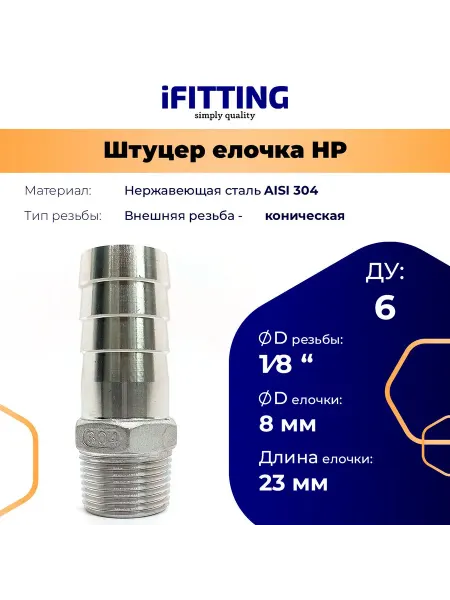 iFITTING
simply quality

Штуцер елочка НР

Материал: Нержавеющая сталь AISI 304

Тип резьбы: Внешняя резьба - коническая

304

ДУ:
6

ØD резьбы:
1/8 "

ØD елочки:
8 мм

Длина елочки:
23 мм